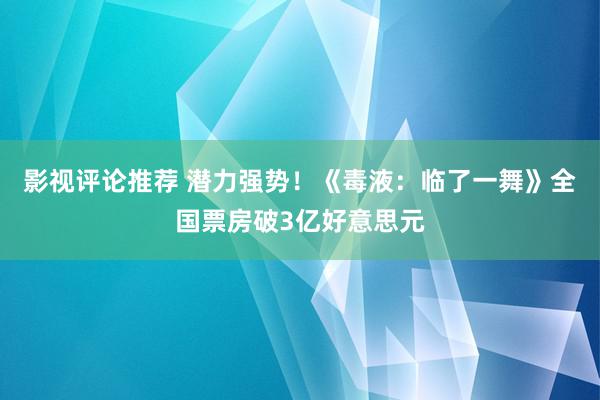 影视评论推荐 潜力强势！《毒液：临了一舞》全国票房破3亿好意思元